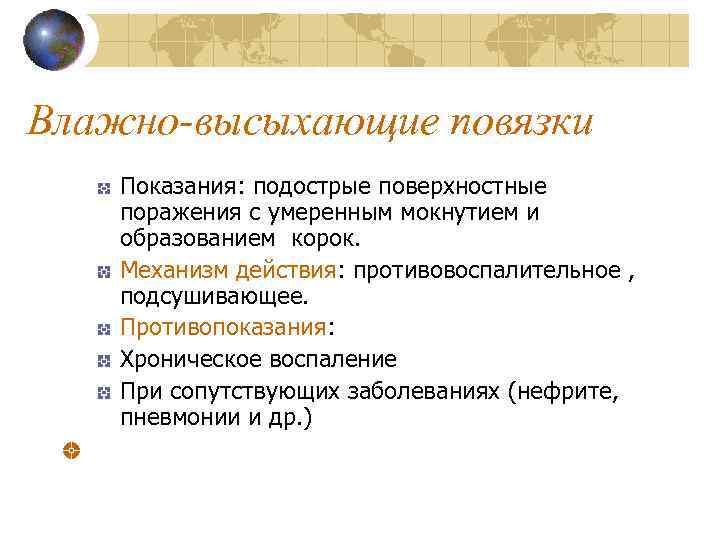 Влажно-высыхающие повязки

Показания: подострые поверхностные поражения с умеренным мокнутием и образованием корок.

Механизм действия: противовоспалительное , подсушивающее.

Противопоказания:

Хроническое воспаление

При сопутствующих заболеваниях (нефрите, пневмонии и др.)